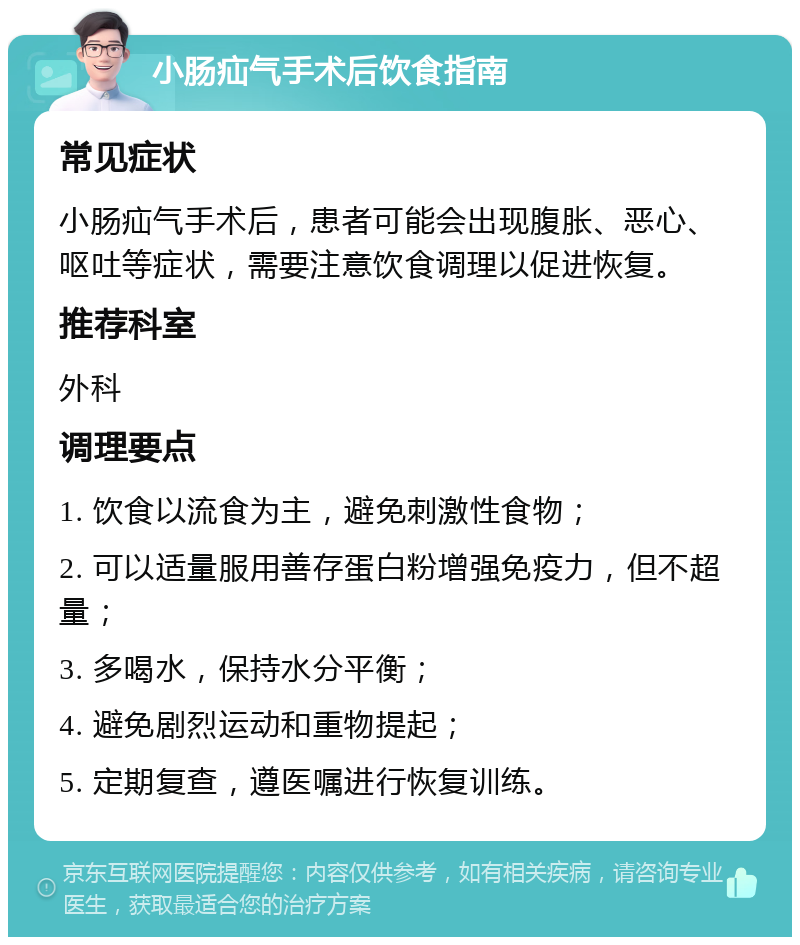 小肠疝气手术后饮食指南

常见症状

小肠疝气手术后，患者可能会出现腹胀、恶心、呕吐等症状，需要注意饮食调理以促进恢复。

推荐科室

外科

调理要点

1. 饮食以流食为主，避免刺激性食物；

2. 可以适量服用善存蛋白粉增强免疫力，但不超量；

3. 多喝水，保持水分平衡；

4. 避免剧烈运动和重物提起；

5. 定期复查，遵医嘱进行恢复训练。

京东互联网医院提醒您：内容仅供参考，如有相关疾病，请咨询专业医生，获取最适合您的治疗方案